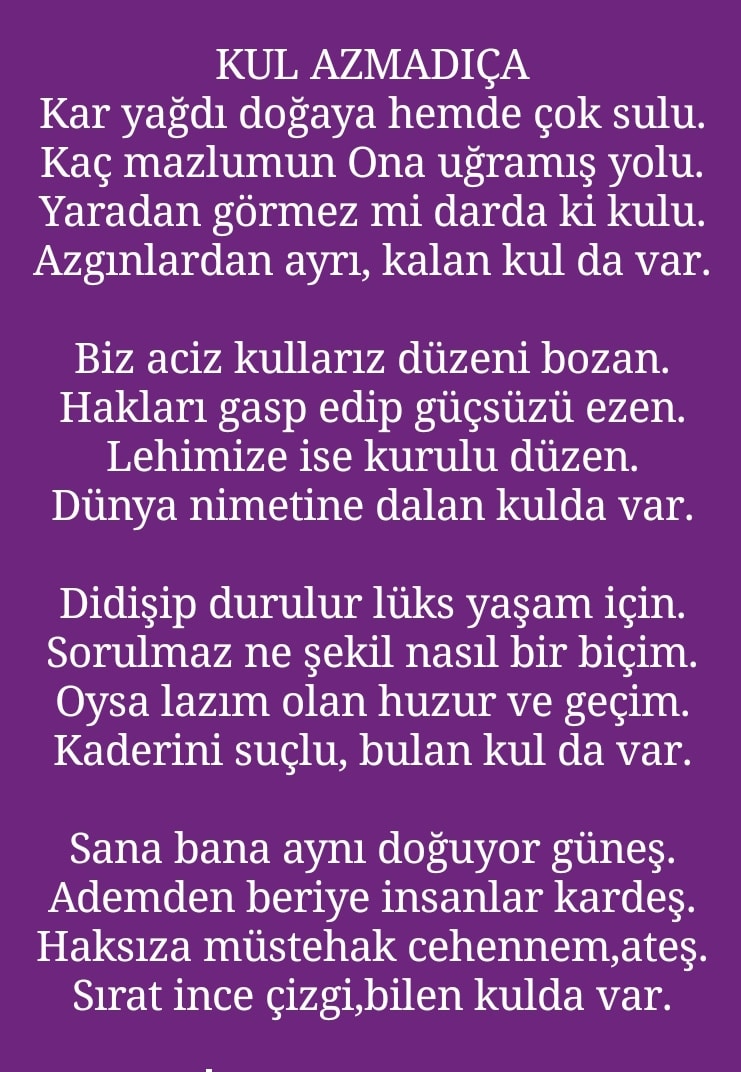 KUL AZMADIÇA
Kar yağdı doğaya hemde çok sulu.
Kaç mazlumun Ona uğramış yolu.
Yaradan görmez mi darda ki kulu.
Azgınlardan ayrı, kalan kul da var.

Biz aciz kullarız düzeni bozan.
Hakları gasp edip güçsüzü ezen.
Lehimize ise kurulu düzen.
Dünya nimetine dalan kulda var.

Didişip durulur lüks yaşam için.
Sorulmaz ne şekil nasıl bir biçim.
Oysa lazım olan huzur ve geçim.
Kaderini suçlu, bulan kul da var.

Sana bana aynı doğuyor güneş.
Ademden beriye insanlar kardeş.
Haksıza müstehak cehennem,ateş.
Sırat ince çizgi,bilen kulda var.